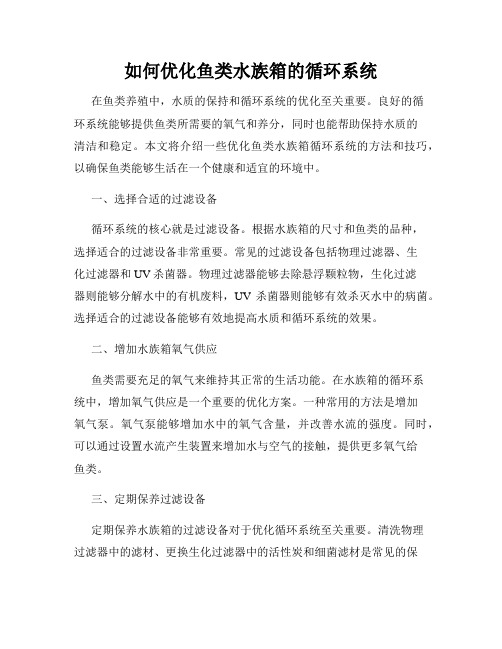 如何优化鱼类水族箱的循环系统

在鱼类养殖中，水质的保持和循环系统的优化至关重要。良好的循环系统能够提供鱼类所需要的氧气和养分，同时也能帮助保持水质的清洁和稳定。本文将介绍一些优化鱼类水族箱循环系统的方法和技巧，以确保鱼类能够生活在一个健康和适宜的环境中。

一、选择合适的过滤设备

循环系统的核心就是过滤设备。根据水族箱的尺寸和鱼类的品种，选择适合的过滤设备非常重要。常见的过滤设备包括物理过滤器、生化过滤器和UV杀菌器。物理过滤器能够去除悬浮颗粒物，生化过滤器则能够分解水中的有机废料，UV 杀菌器则能够有效杀灭水中的病菌。选择适合的过滤设备能够有效地提高水质和循环系统的效果。

二、增加水族箱氧气供应

鱼类需要充足的氧气来维持其正常的生活功能。在水族箱的循环系统中，增加氧气供应是一个重要的优化方案。一种常用的方法是增加氧气泵。氧气泵能够增加水中的氧气含量，并改善水流的强度。同时，可以通过设置水流产生装置来增加水与空气的接触，提供更多氧气给鱼类。

三、定期保养过滤设备

定期保养水族箱的过滤设备对于优化循环系统至关重要。清洗物理过滤器中的滤材、更换生化过滤器中的活性炭和细菌滤材是常见的保